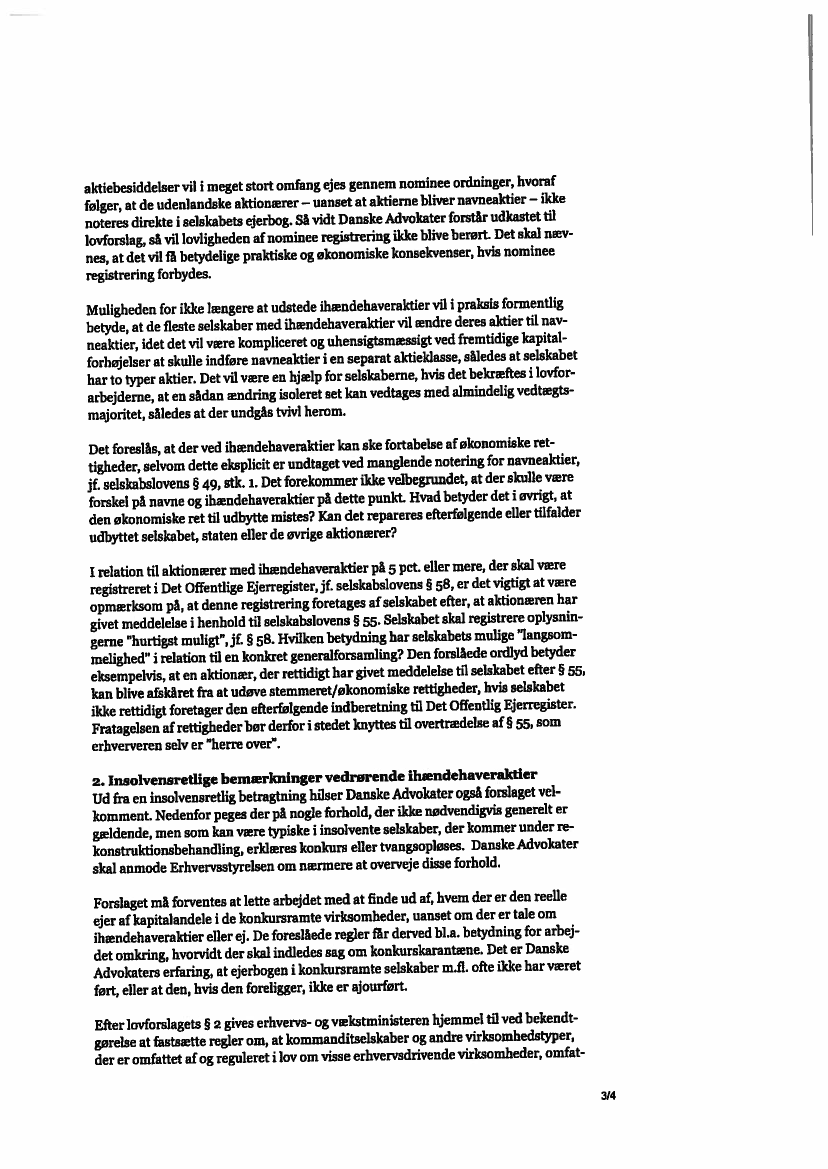 aktiebesiddelser vil i meget stort omfang ejes gennem nominee ordninger, hvoraf følger, at de udenlandske aktionærer – uanset at aktierne bliver navneaktier – ikke noteres direkte i selskabets ejerbog. Så vidt Danske Advokater forstår udkastet til lovforslag, så vil lovligheden af nominee registrering ikke blive berørt. Det skal nævnes, at det vil få betydelige praktiske og økonomiske konsekvenser, hvis nominee registrering forbydes.

Muligheden for ikke længere at udstede ihændehaveraktier vil i praksis formentlig betyde, at de fleste selskaber med ihændehaveraktier vil ændre deres aktier til navneaktier, idet det vil være kompliceret og uhensigtsmæssigt ved fremtidige kapitalforhøjelser at skulle indføre navneaktier i en separat aktieklasse, således at selskabet har to typer aktier. Det vil være en hjælp for selskaberne, hvis det bekræftes i lovforarbejderne, at en sådan ændring isoleret set kan vedtages med almindelig vedtægtsmajoritet, således at der undgås tvivl herom.

Det foreslås, at der ved ihændehaveraktier kan ske fortabelse af økonomiske rettigheder, selvom dette eksplicit er undtaget ved manglende notering for navneaktier, jf. selskabslovens § 49, stk. 1. Det forekommer ikke velbegrundet, at der skulle være forskel på navne og ihændehaveraktier på dette punkt. Hvad betyder det i øvrigt, at den økonomiske ret til udbytte mistes? Kan det repareres efterfølgende eller tilfalder udbyttet selskabet, staten eller de øvrige aktionærer?

I relation til aktionærer med ihændehaveraktier på 5 pct. eller mere, der skal være registreret i Det Offentlige Ejerregister, jf. selskabslovens § 58, er det vigtigt at være opmærksom på, at denne registrering foretages af selskabet efter, at aktionæren har givet meddelelse i henhold til selskabslovens § 55. Selskabet skal registrere oplysningerne "hurtigst muligt", jf. § 58. Hvilken betydning har selskabets mulige "langsommelighed" i relation til en konkret generalforsamling? Den forslåede ordlyd betyder eksempelvis, at en aktionær, der rettidigt har givet meddelelse til selskabet efter § 55, kan blive afskåret fra at udøve stemmeret/økonomiske rettigheder, hvis selskabet ikke rettidigt foretager den efterfølgende indberetning til Det Offentlig Ejerregister. Fratagelsen af rettigheder bør derfor i stedet knyttes til overtrædelse af § 55, som erhververen selv er "herre over".

2. Insolvensretlige bemærkninger vedrørende ihændehaveraktier
Ud fra en insolvensretlig betragtning hilser Danske Advokater også forslaget velkomment. Nedenfor peges der på nogle forhold, der ikke nødvendigvis generelt er gældende, men som kan være typiske i insolvente selskaber, der kommer under rekonstruktionsbehandling, erklæres konkurs eller tvangsopløses. Danske Advokater skal anmode Erhvervsstyrelsen om nærmere at overveje disse forhold.

Forslaget må forventes at lette arbejdet med at finde ud af, hvem der er den reelle ejer af kapitalandele i de konkursramte virksomheder, uanset om der er tale om ihændehaveraktier eller ej. De foreslåede regler får derved bl.a. betydning for arbejdet omkring, hvorvidt der skal indledes sag om konkurskarantæne. Det er Danske Advokaters erfaring, at ejerbogen i konkursramte selskaber m.fl. ofte ikke har været ført, eller at den, hvis den foreligger, ikke er ajourført.

Efter lovforslagets § 2 gives erhvervs- og vækstministeren hjemmel til ved bekendtgørelse at fastsætte regler om, at kommanditselskaber og andre virksomhedstyper, der er omfattet af og reguleret i lov om visse erhvervsdrivende virksomheder, omfat-

3/4